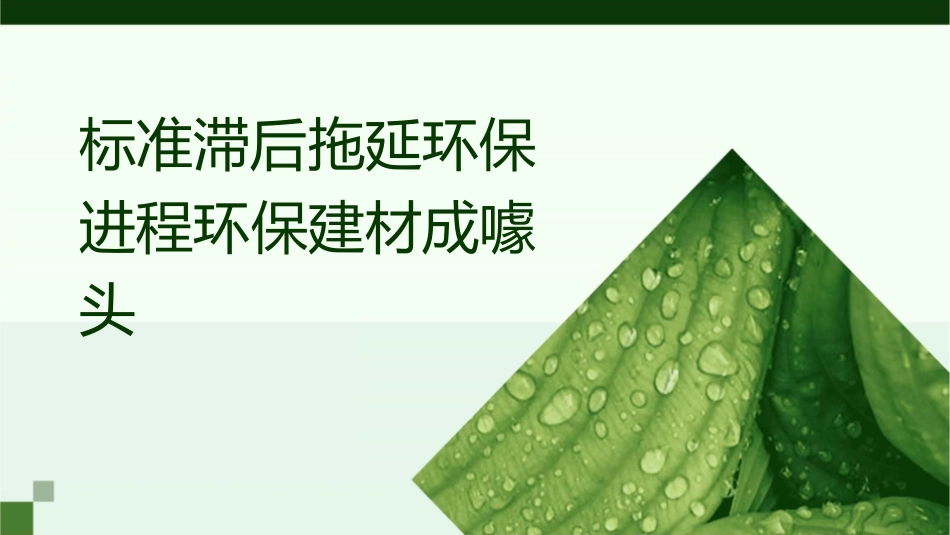 标准滞后拖延环保进程环保建材成噱头